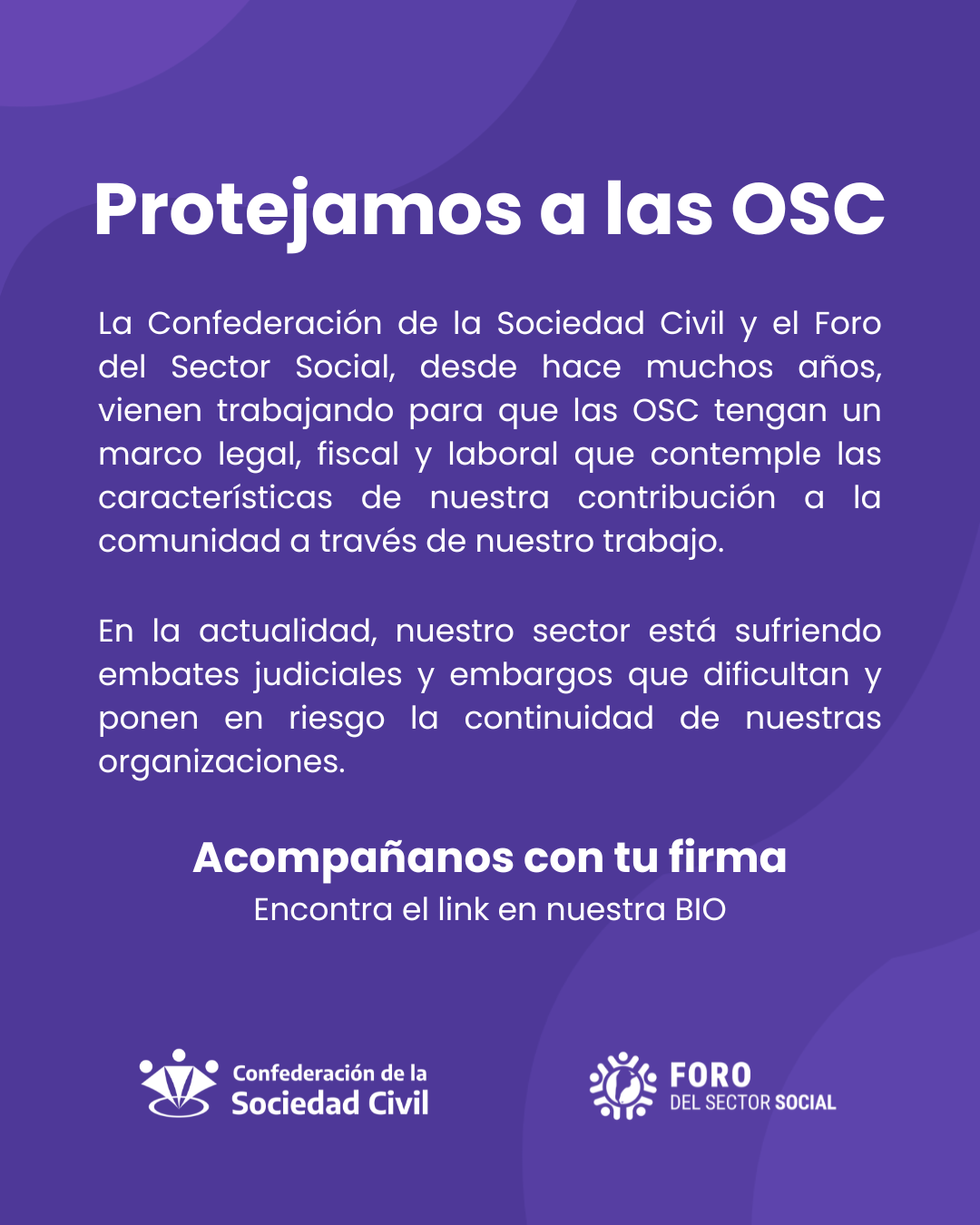 Protejamos a las OSC

La Confederación de la Sociedad Civil y el Foro del Sector Social, desde hace muchos años, vienen trabajando para que las OSC tengan un marco legal, fiscal y laboral que contemple las características de nuestra contribución a la comunidad a través de nuestro trabajo.

En la actualidad, nuestro sector está sufriendo embates judiciales y embargos que dificultan y ponen en riesgo la continuidad de nuestras organizaciones.

Acompañanos con tu firma
Encontra el link en nuestra BIO

Confederación de la
Sociedad Civil

FORO
DEL SECTOR SOCIAL